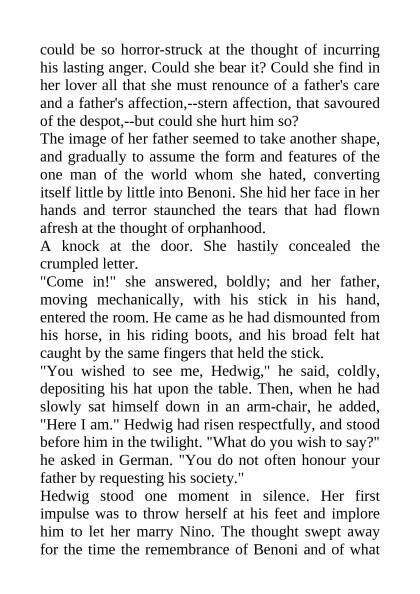 could be so horror-struck at the thought of incurring his lasting anger. Could she bear it? Could she find in her lover all that she must renounce of a father's care and a father's affection,--stern affection, that savoured of the despot,--but could she hurt him so?
The image of her father seemed to take another shape, and gradually to assume the form and features of the one man of the world whom she hated, converting itself little by little into Benoni. She hid her face in her hands and terror staunched the tears that had flown afresh at the thought of orphanhood.
A knock at the door. She hastily concealed the crumpled letter.
"Come in!" she answered, boldly; and her father, moving mechanically, with his stick in his hand, entered the room. He came as he had dismounted from his horse, in his riding boots, and his broad felt hat caught by the same fingers that held the stick.
"You wished to see me, Hedwig," he said, coldly, depositing his hat upon the table. Then, when he had slowly sat himself down in an arm-chair, he added, "Here I am." Hedwig had risen respectfully, and stood before him in the twilight. "What do you wish to say?" he asked in German. "You do not often honour your father by requesting his society."
Hedwig stood one moment in silence. Her first impulse was to throw herself at his feet and implore him to let her marry Nino. The thought swept away for the time the remembrance of Benoni and of what